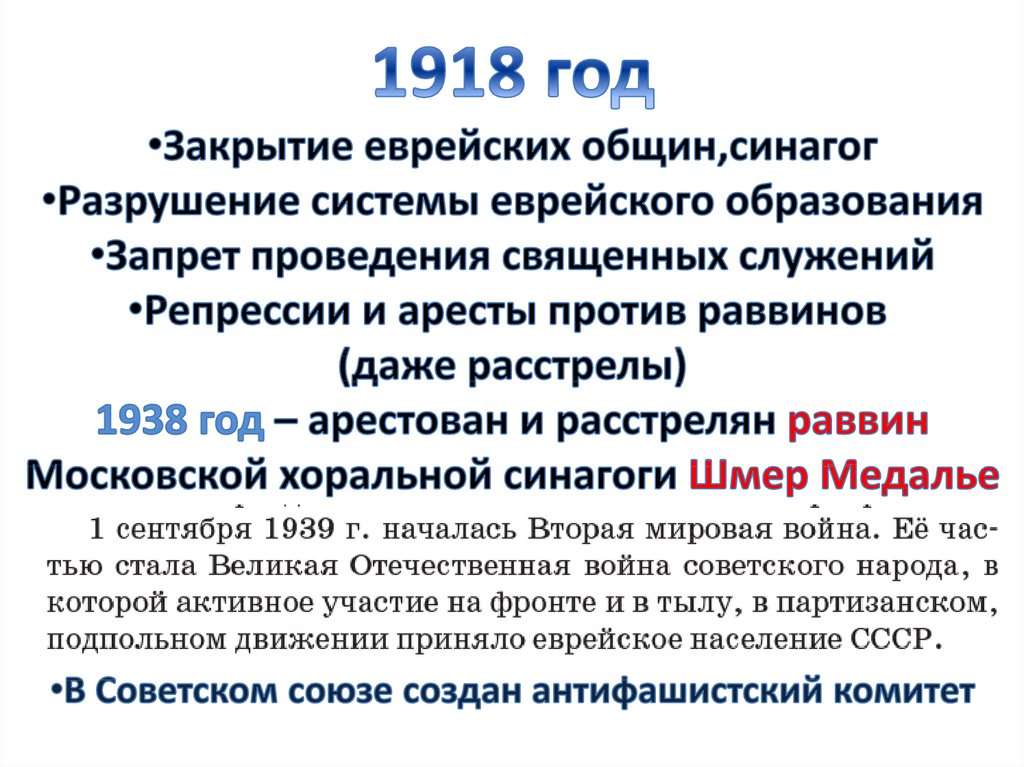 1918 год

•Закрытие еврейских общин,синагог
•Разрушение системы еврейского образования
•Запрет проведения священных служений
•Репрессии и аресты против раввинов (даже расстрелы)

1938 год – арестован и расстрелян раввин Московской хоральной синагоги Шмер Медалье

1 сентября 1939 г. началась Вторая мировая война. Её частью стала Великая Отечественная война советского народа, в которой активное участие на фронте и в тылу, в партизанском, подпольном движении приняло еврейское население СССР.

•В Советском союзе создан антифашистский комитет